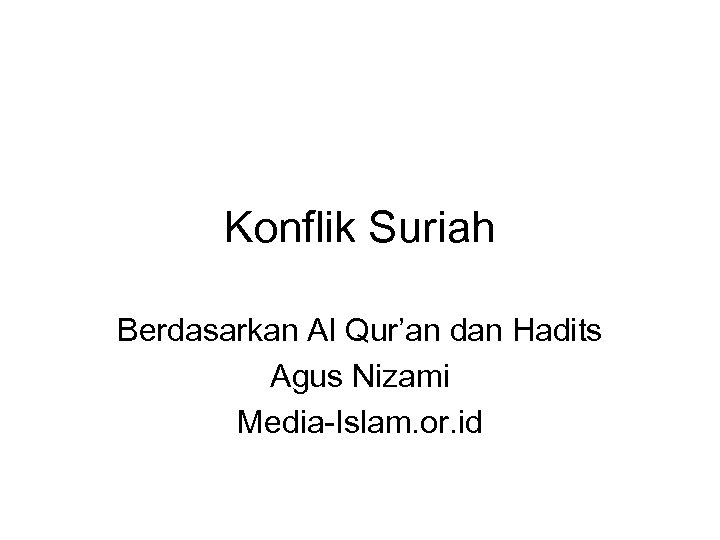 Konflik Suriah

Berdasarkan Al Qur'an dan Hadits
Agus Nizami
Media-Islam.or.id